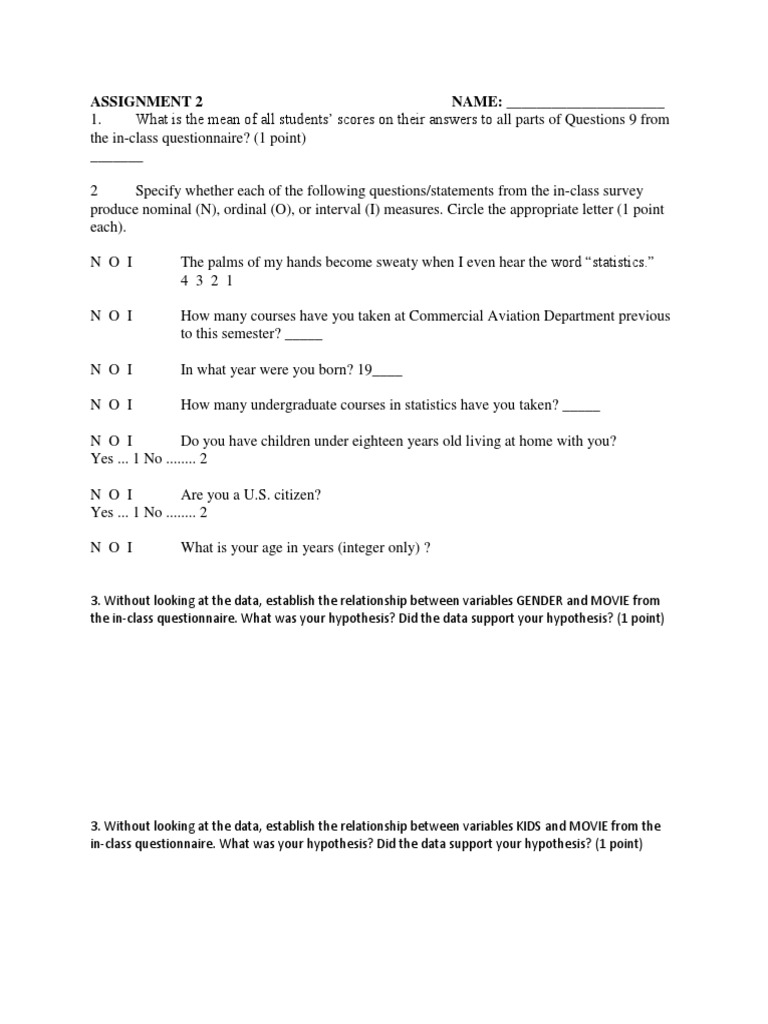 ASSIGNMENT 2 NAME: ____________________

1. What is the mean of all students' scores on their answers to all parts of Questions 9 from the in-class questionnaire? (1 point)
_______

2 Specify whether each of the following questions/statements from the in-class survey produce nominal (N), ordinal (O), or interval (I) measures. Circle the appropriate letter (1 point each).

N O I The palms of my hands become sweaty when I even hear the word "statistics." 4 3 2 1

N O I How many courses have you taken at Commercial Aviation Department previous to this semester? _____

N O I In what year were you born? 19____

N O I How many undergraduate courses in statistics have you taken? _____

N O I Do you have children under eighteen years old living at home with you?
Yes ... 1 No ........ 2

N O I Are you a U.S. citizen?
Yes ... 1 No ........ 2

N O I What is your age in years (integer only) ?

3. Without looking at the data, establish the relationship between variables GENDER and MOVIE from the in-class questionnaire. What was your hypothesis? Did the data support your hypothesis? (1 point)

3. Without looking at the data, establish the relationship between variables KIDS and MOVIE from the in-class questionnaire. What was your hypothesis? Did the data support your hypothesis? (1 point)